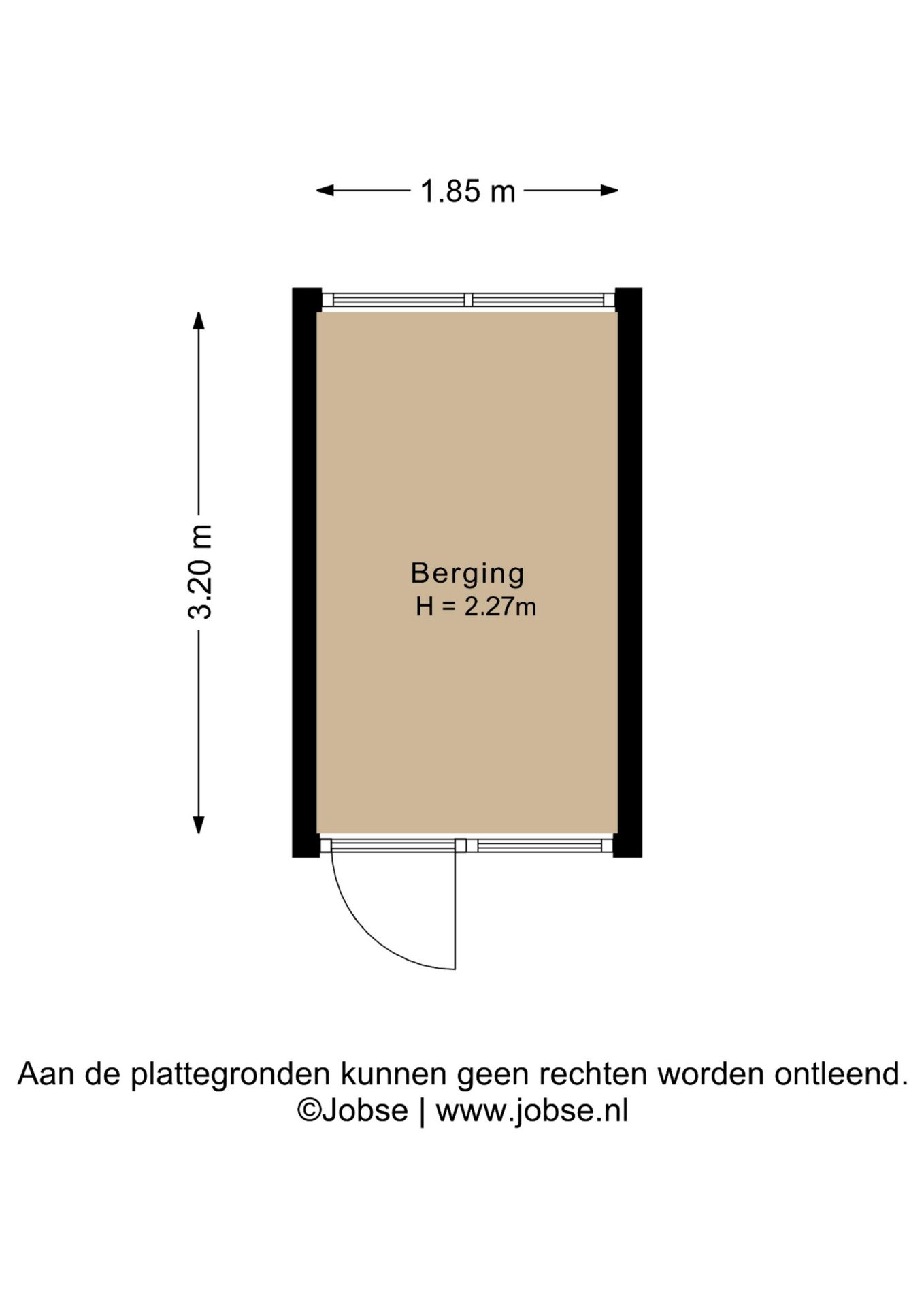 1.85 m

3.20 m

Berging
H = 2.27m

Aan de plattegronden kunnen geen rechten worden ontleend.
©Jobse | www.jobse.nl